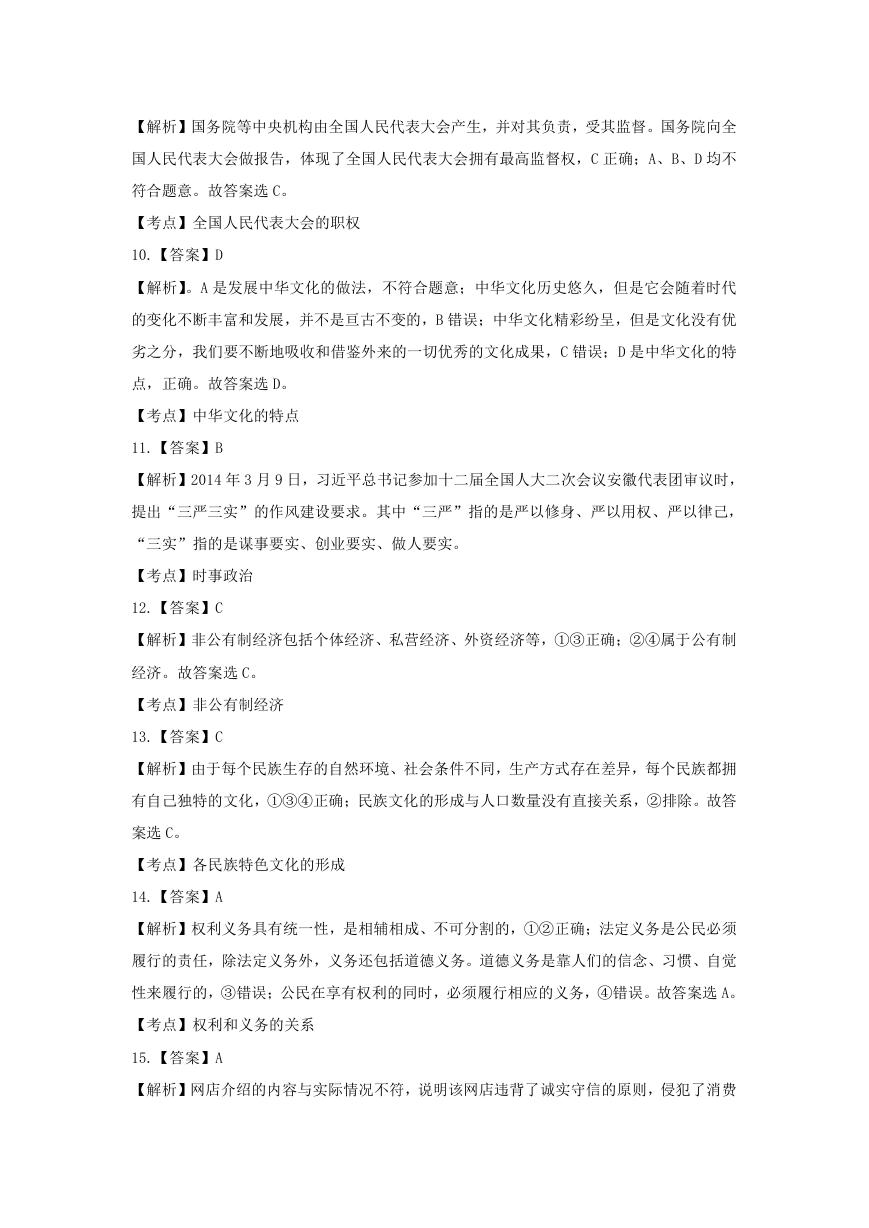 【解析】国务院等中央机构由全国人民代表大会产生，并对其负责，受其监督。国务院向全国人民代表大会做报告，体现了全国人民代表大会拥有最高监督权，C 正确；A、B、D 均不符合题意。故答案选 C。

【考点】全国人民代表大会的职权

10.【答案】D

【解析】。A 是发展中华文化的做法，不符合题意；中华文化历史悠久，但是它会随着时代的变化不断丰富和发展，并不是亘古不变的，B 错误；中华文化精彩纷呈，但是文化没有优劣之分，我们要不断地吸收和借鉴外来的一切优秀的文化成果，C 错误；D 是中华文化的特点，正确。故答案选 D。

【考点】中华文化的特点

11.【答案】B

【解析】2014 年 3 月 9 日，习近平总书记参加十二届全国人大二次会议安徽代表团审议时，提出“三严三实”的作风建设要求。其中“三严”指的是严以修身、严以用权、严以律己，“三实”指的是谋事要实、创业要实、做人要实。

【考点】时事政治

12.【答案】C

【解析】非公有制经济包括个体经济、私营经济、外资经济等，①③正确；②④属于公有制经济。故答案选 C。

【考点】非公有制经济

13.【答案】C

【解析】由于每个民族生存的自然环境、社会条件不同，生产方式存在差异，每个民族都拥有自己独特的文化，①③④正确；民族文化的形成与人口数量没有直接关系，②排除。故答案选 C。

【考点】各民族特色文化的形成

14.【答案】A

【解析】权利义务具有统一性，是相辅相成、不可分割的，①②正确；法定义务是公民必须履行的责任，除法定义务外，义务还包括道德义务。道德义务是靠人们的信念、习惯、自觉性来履行的，③错误；公民在享有权利的同时，必须履行相应的义务，④错误。故答案选 A。

【考点】权利和义务的关系

15.【答案】A

【解析】网店介绍的内容与实际情况不符，说明该网店违背了诚实守信的原则，侵犯了消费